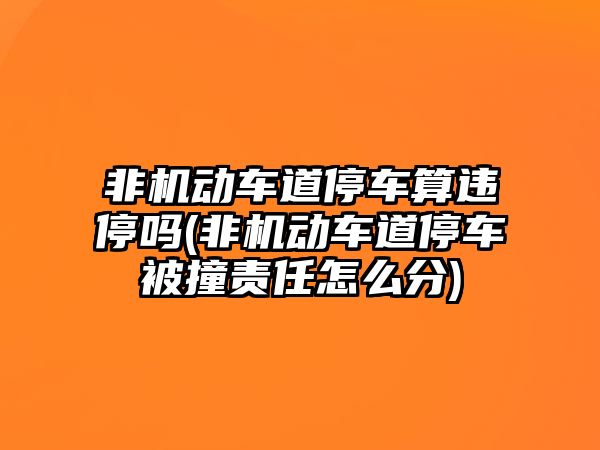 非机动车道停车算违停吗(非机动车道停车被撞责任怎么分)